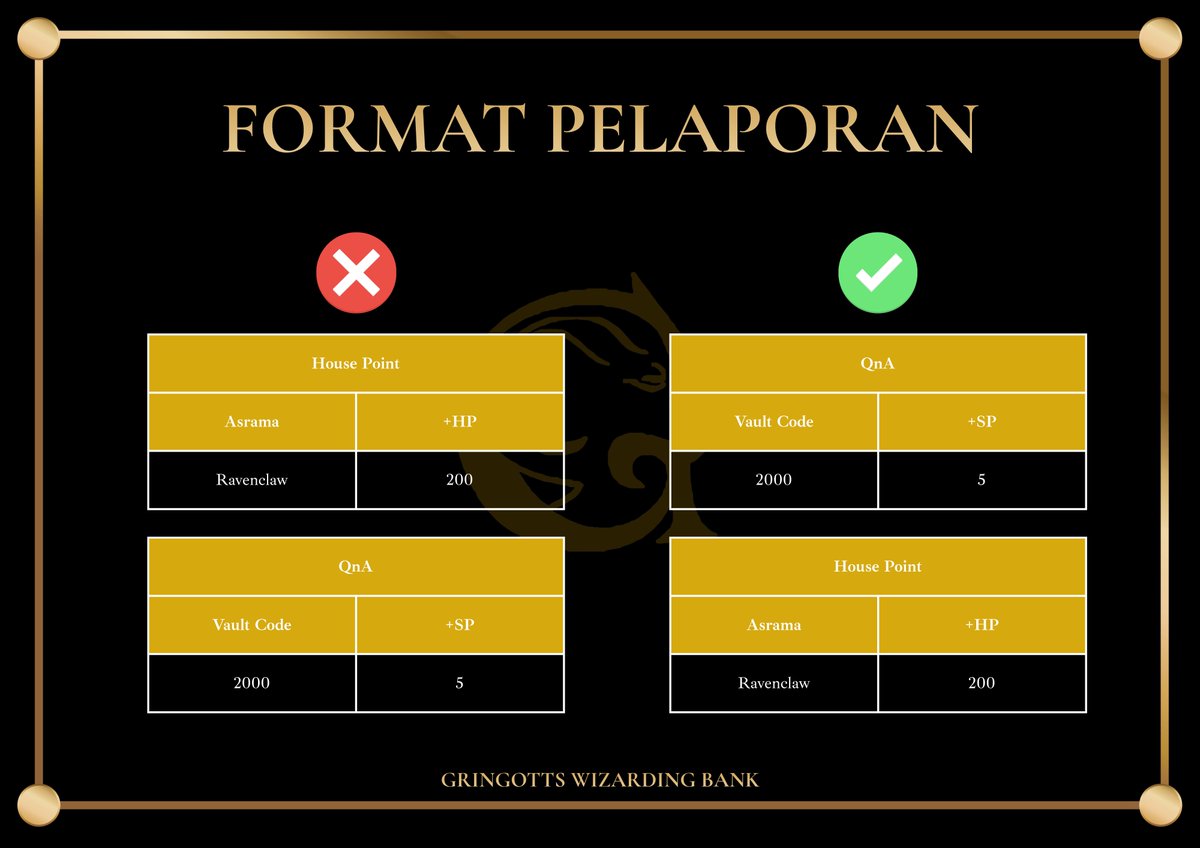 FORMAT PELAPORAN

| House Point | |
|---|---|
| Asrama | +HP |
| Ravenclaw | 200 |

| QnA | |
|---|---|
| Vault Code | +SP |
| 2000 | 5 |

| QnA | |
|---|---|
| Vault Code | +SP |
| 2000 | 5 |

| House Point | |
|---|---|
| Asrama | +HP |
| Ravenclaw | 200 |

GRINGOTTS WIZARDING BANK